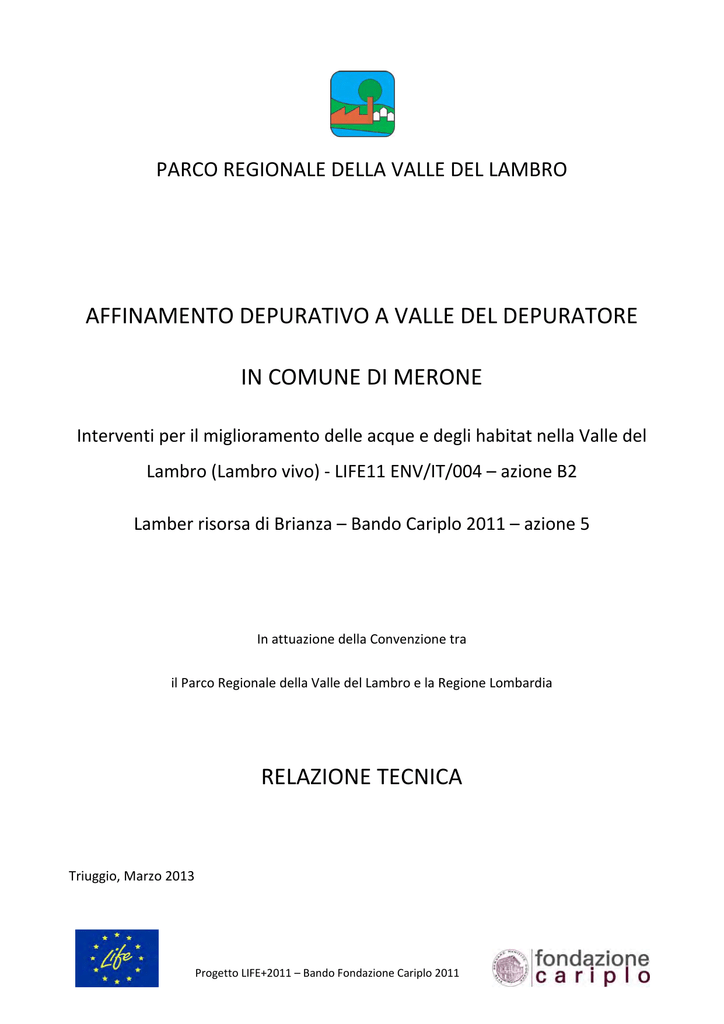 PARCO REGIONALE DELLA VALLE DEL LAMBRO

AFFINAMENTO DEPURATIVO A VALLE DEL DEPURATORE

IN COMUNE DI MERONE

Interventi per il miglioramento delle acque e degli habitat nella Valle del Lambro (Lambro vivo) - LIFE11 ENV/IT/004 – azione B2

Lamber risorsa di Brianza – Bando Cariplo 2011 – azione 5

In attuazione della Convenzione tra

il Parco Regionale della Valle del Lambro e la Regione Lombardia

RELAZIONE TECNICA

Triuggio, Marzo 2013

Life

Progetto LIFE+2011 – Bando Fondazione Cariplo 2011

fondazione cariplo